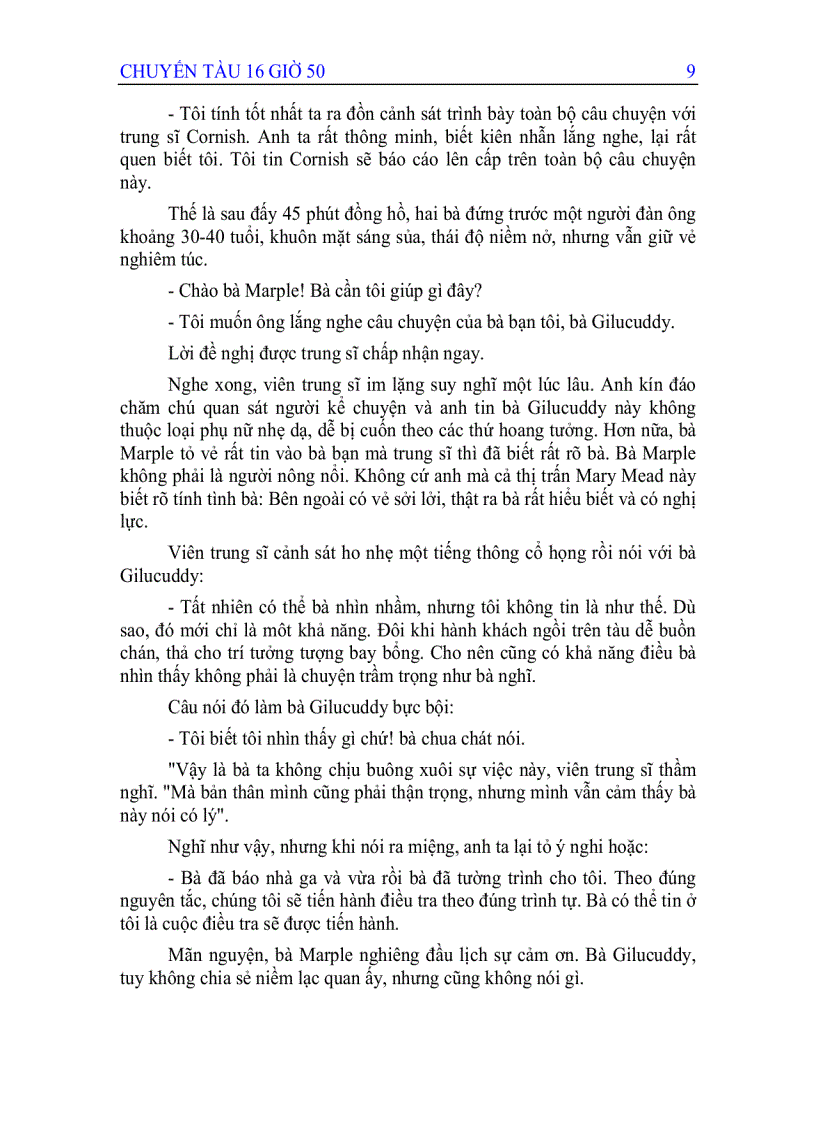 CHUYẾN TÀU 16 GIỜ 50 9

- Tôi tính tốt nhất ta ra đồn cảnh sát trình bày toàn bộ câu chuyện với trung sĩ Cornish. Anh ta rất thông minh, biết kiên nhẫn lắng nghe, lại rất quen biết tôi. Tôi tin Cornish sẽ báo cáo lên cấp trên toàn bộ câu chuyện này.

Thế là sau đấy 45 phút đồng hồ, hai bà đứng trước một người đàn ông khoảng 30-40 tuổi, khuôn mặt sáng sủa, thái độ niềm nở, nhưng vẫn giữ vẻ nghiêm túc.

- Chào bà Marple! Bà cần tôi giúp gì đây?

- Tôi muốn ông lắng nghe câu chuyện của bà bạn tôi, bà Gilucuddy.

Lời đề nghị được trung sĩ chấp nhận ngay.

Nghe xong, viên trung sĩ im lặng suy nghĩ một lúc lâu. Anh kín đáo chăm chú quan sát người kể chuyện và anh tin bà Gilucuddy này không thuộc loại phụ nữ nhẹ dạ, dễ bị cuốn theo các thứ hoang tưởng. Hơn nữa, bà Marple tỏ vẻ rất tin vào bà bạn mà trung sĩ thì đã biết rất rõ bà. Bà Marple không phải là người nông nổi. Không cứ anh mà cả thị trấn Mary Mead này biết rõ tính tình bà: Bên ngoài có vẻ sởi lởi, thật ra bà rất hiểu biết và có nghị lực.

Viên trung sĩ cảnh sát ho nhẹ một tiếng thông cổ họng rồi nói với bà Gilucuddy:

- Tất nhiên có thể bà nhìn nhầm, nhưng tôi không tin là như thế. Dù sao, đó mới chỉ là môt khả năng. Đôi khi hành khách ngồi trên tàu dễ buồn chán, thả cho trí tưởng tượng bay bổng. Cho nên cũng có khả năng điều bà nhìn thấy không phải là chuyện trầm trọng như bà nghĩ.

Câu nói đó làm bà Gilucuddy bực bội:

- Tôi biết tôi nhìn thấy gì chứ! bà chua chát nói.

"Vậy là bà ta không chịu buông xuôi sự việc này, viên trung sĩ thầm nghĩ. "Mà bản thân mình cũng phải thận trọng, nhưng mình vẫn cảm thấy bà này nói có lý".

Nghĩ như vậy, nhưng khi nói ra miệng, anh ta lại tỏ ý nghi hoặc:

- Bà đã báo nhà ga và vừa rồi bà đã tường trình cho tôi. Theo đúng nguyên tắc, chúng tôi sẽ tiến hành điều tra theo đúng trình tự. Bà có thể tin ở tôi là cuộc điều tra sẽ được tiến hành.

Mãn nguyện, bà Marple nghiêng đầu lịch sự cảm ơn. Bà Gilucuddy, tuy không chia sẻ niềm lạc quan ấy, nhưng cũng không nói gì.